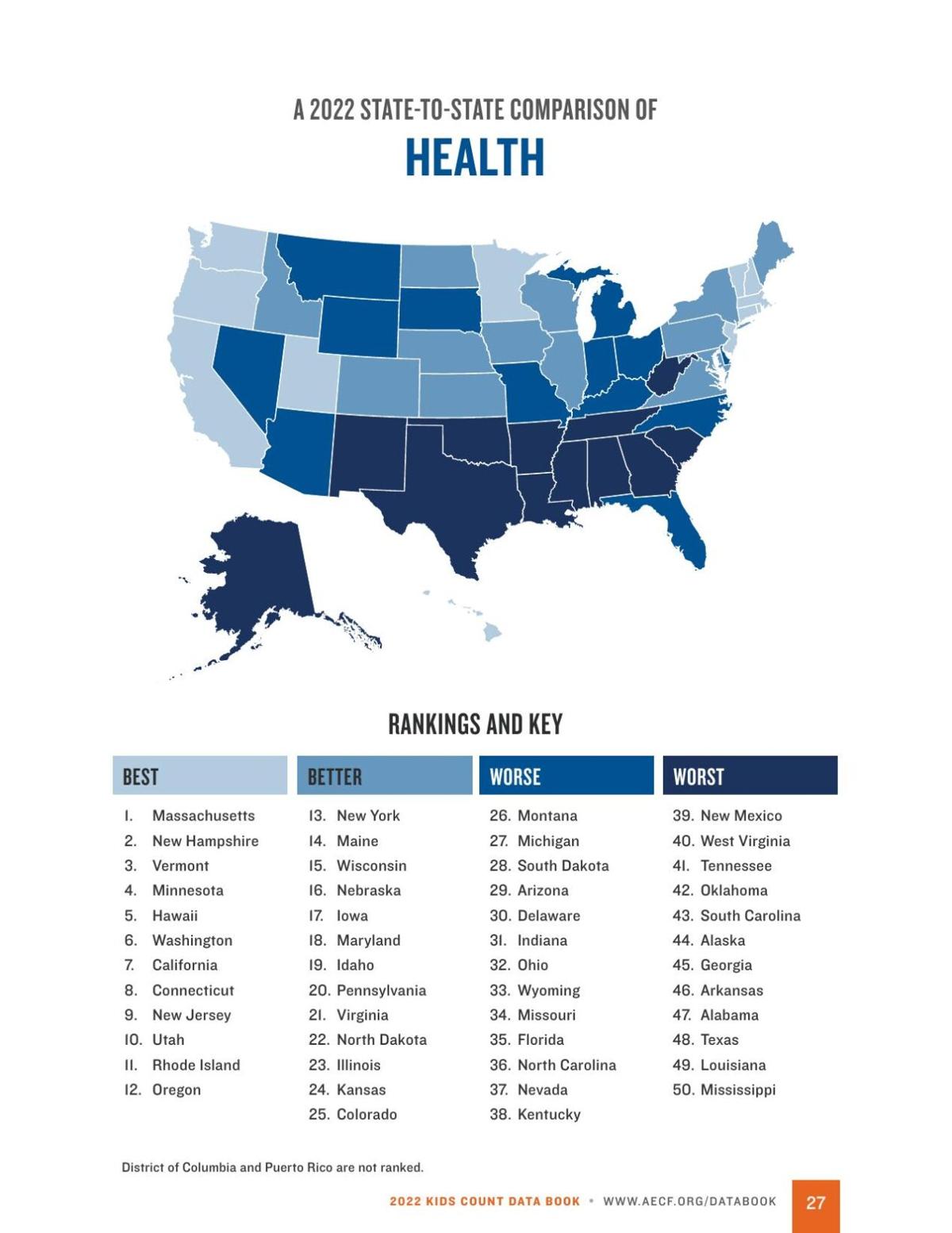 A 2022 STATE-TO-STATE COMPARISON OF

HEALTH

RANKINGS AND KEY

BEST

1. Massachusetts
2. New Hampshire
3. Vermont
4. Minnesota
5. Hawaii
6. Washington
7. California
8. Connecticut
9. New Jersey
10. Utah
11. Rhode Island
12. Oregon

BETTER

13. New York
14. Maine
15. Wisconsin
16. Nebraska
17. Iowa
18. Maryland
19. Idaho
20. Pennsylvania
21. Virginia
22. North Dakota
23. Illinois
24. Kansas
25. Colorado

WORSE

26. Montana
27. Michigan
28. South Dakota
29. Arizona
30. Delaware
31. Indiana
32. Ohio
33. Wyoming
34. Missouri
35. Florida
36. North Carolina
37. Nevada
38. Kentucky

WORST

39. New Mexico
40. West Virginia
41. Tennessee
42. Oklahoma
43. South Carolina
44. Alaska
45. Georgia
46. Arkansas
47. Alabama
48. Texas
49. Louisiana
50. Mississippi

District of Columbia and Puerto Rico are not ranked.

2022 KIDS COUNT DATA BOOK • WWW.AECF.ORG/DATABOOK 27